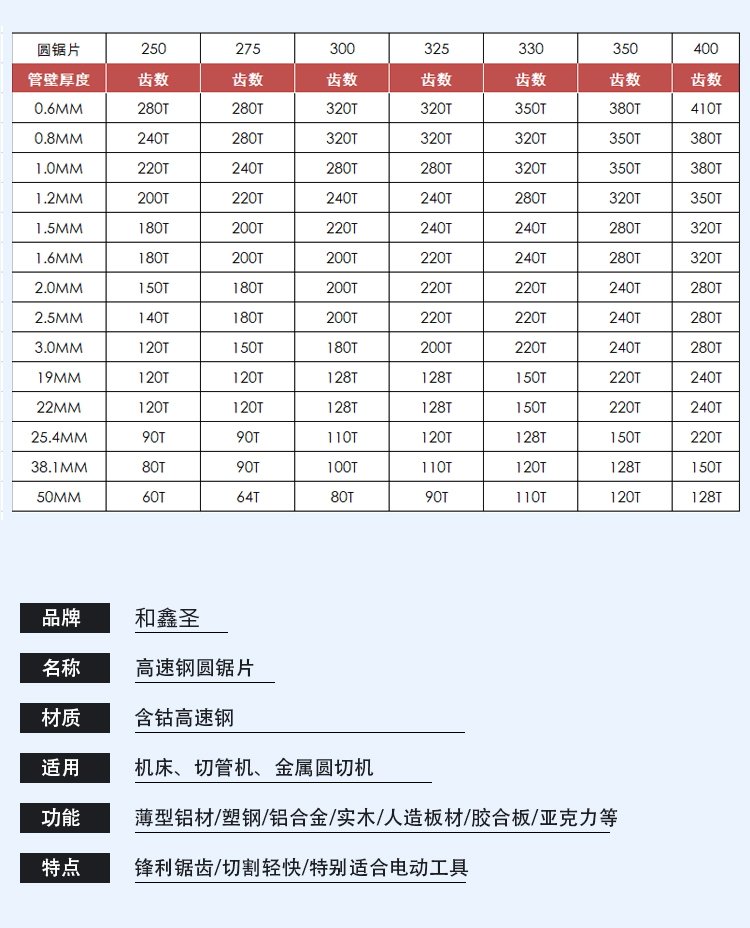 | 圆锯片 | 250 | 275 | 300 | 325 | 330 | 350 | 400 |
|---|---|---|---|---|---|---|---|
| 管壁厚度 | 齿数 | 齿数 | 齿数 | 齿数 | 齿数 | 齿数 | 齿数 |
| 0.6MM | 280T | 280T | 320T | 320T | 350T | 380T | 410T |
| 0.8MM | 240T | 280T | 320T | 320T | 320T | 350T | 380T |
| 1.0MM | 220T | 240T | 280T | 280T | 320T | 350T | 380T |
| 1.2MM | 200T | 220T | 240T | 240T | 280T | 320T | 350T |
| 1.5MM | 180T | 200T | 220T | 240T | 240T | 280T | 320T |
| 1.6MM | 180T | 200T | 200T | 220T | 240T | 280T | 320T |
| 2.0MM | 150T | 180T | 200T | 220T | 220T | 240T | 280T |
| 2.5MM | 140T | 180T | 200T | 220T | 220T | 240T | 280T |
| 3.0MM | 120T | 150T | 180T | 200T | 220T | 240T | 280T |
| 19MM | 120T | 120T | 128T | 128T | 150T | 220T | 240T |
| 22MM | 120T | 120T | 128T | 128T | 150T | 220T | 240T |
| 25.4MM | 90T | 90T | 110T | 120T | 128T | 150T | 220T |
| 38.1MM | 80T | 90T | 100T | 110T | 120T | 128T | 150T |
| 50MM | 60T | 64T | 80T | 90T | 110T | 120T | 128T |

品牌 和鑫圣

名称 高速钢圆锯片

材质 含钴高速钢

适用 机床、切管机、金属圆切机

功能 薄型铝材/塑钢/铝合金/实木/人造板材/胶合板/亚克力等

特点 锋利锯齿/切割轻快/特别适合电动工具